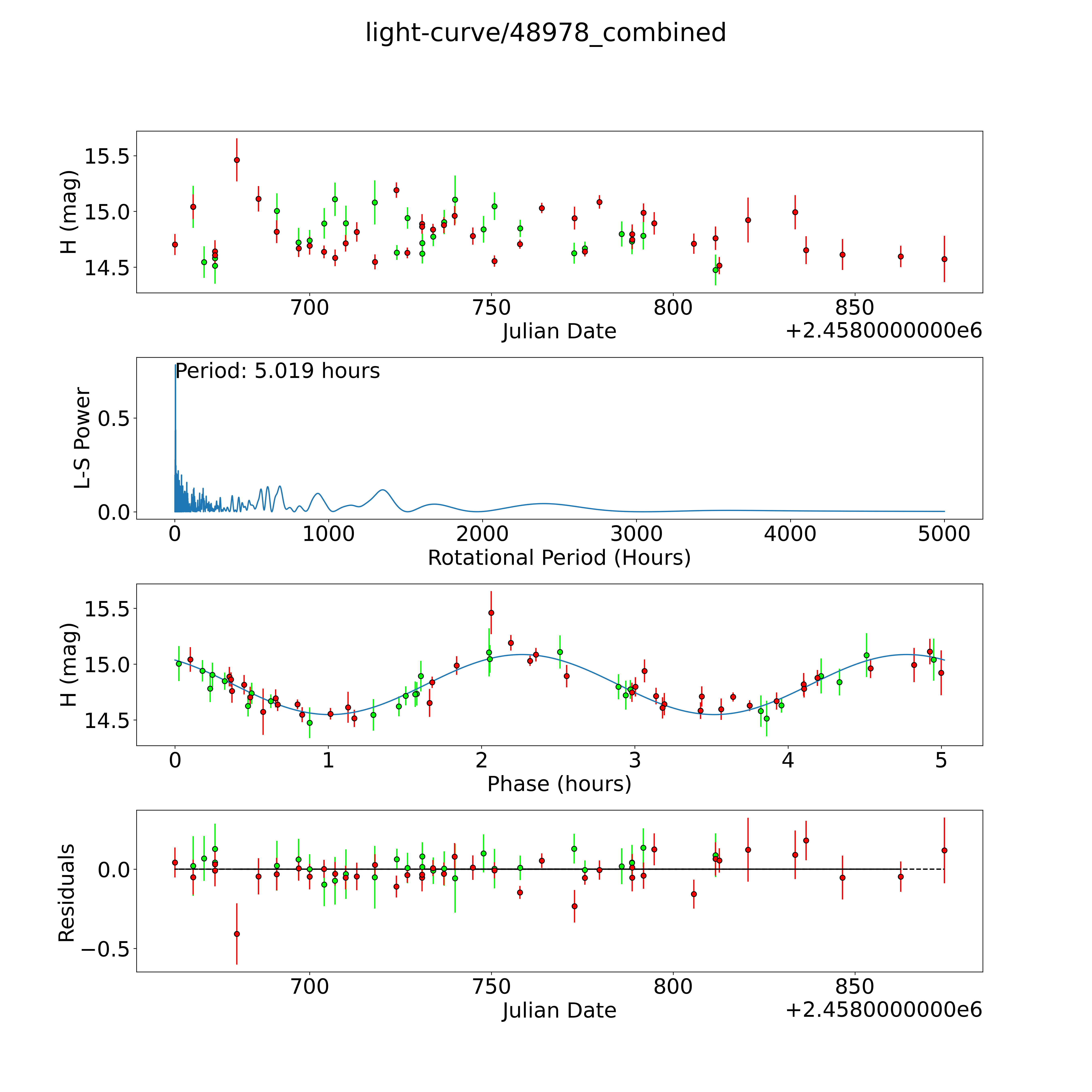 light-curve/48978_combined

H (mag)
15.5
15.0
14.5
700
750
800
850
Julian Date
+2.4580000000e6

Period: 5.019 hours
L-S Power
0.5
0.0
0
1000
2000
3000
4000
5000
Rotational Period (Hours)

H (mag)
15.5
15.0
14.5
0
1
2
3
4
5
Phase (hours)

Residuals
0.0
−0.5
700
750
800
850
Julian Date
+2.4580000000e6